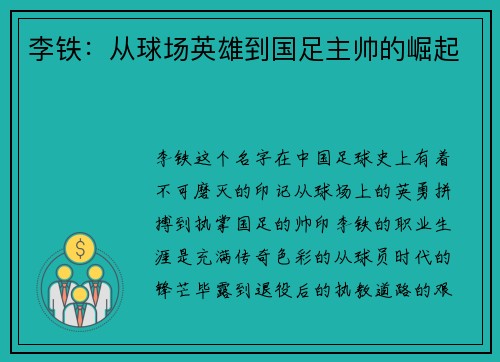 李铁：从球场英雄到国足主帅的崛起

李铁这个名字在中国足球史上有着不可磨灭的印记从球场上的英勇拼搏到执掌国足的帅印李铁的职业生涯是充满传奇色彩的从球员时代的锋芒毕露到退役后的执教道路的艰

$